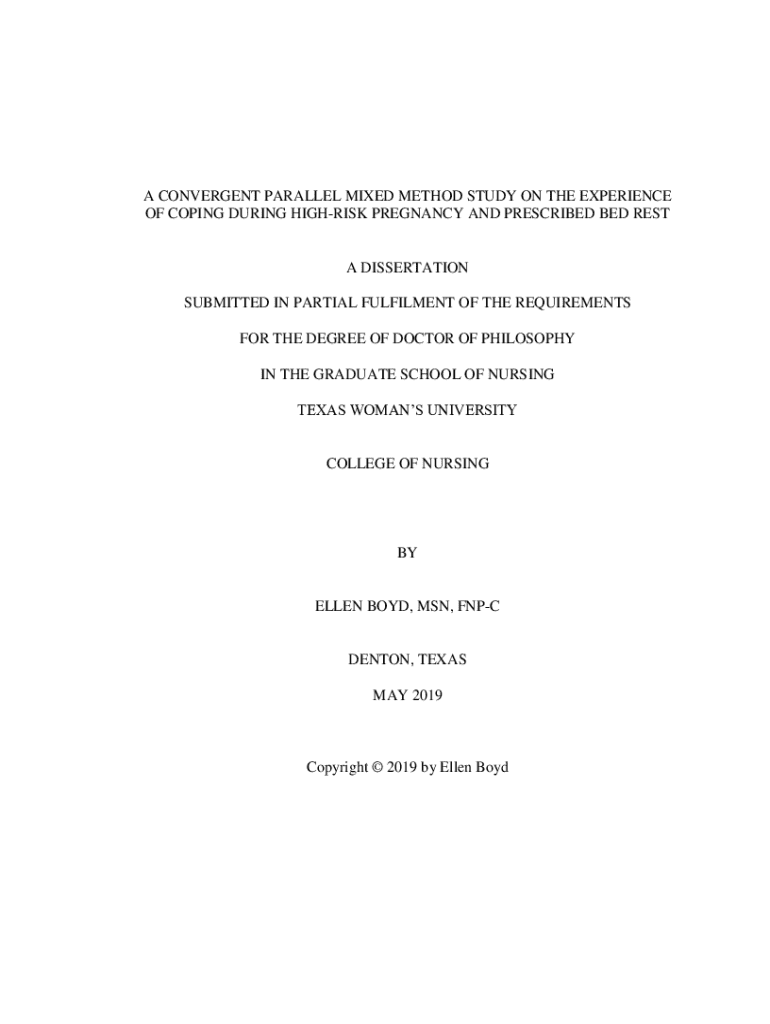 A CONVERGENT PARALLEL MIXED METHOD STUDY ON THE EXPERIENCE OF COPING DURING HIGH-RISK PREGNANCY AND PRESCRIBED BED REST

A DISSERTATION

SUBMITTED IN PARTIAL FULFILMENT OF THE REQUIREMENTS

FOR THE DEGREE OF DOCTOR OF PHILOSOPHY

IN THE GRADUATE SCHOOL OF NURSING

TEXAS WOMAN'S UNIVERSITY

COLLEGE OF NURSING

BY

ELLEN BOYD, MSN, FNP-C

DENTON, TEXAS

MAY 2019

Copyright © 2019 by Ellen Boyd